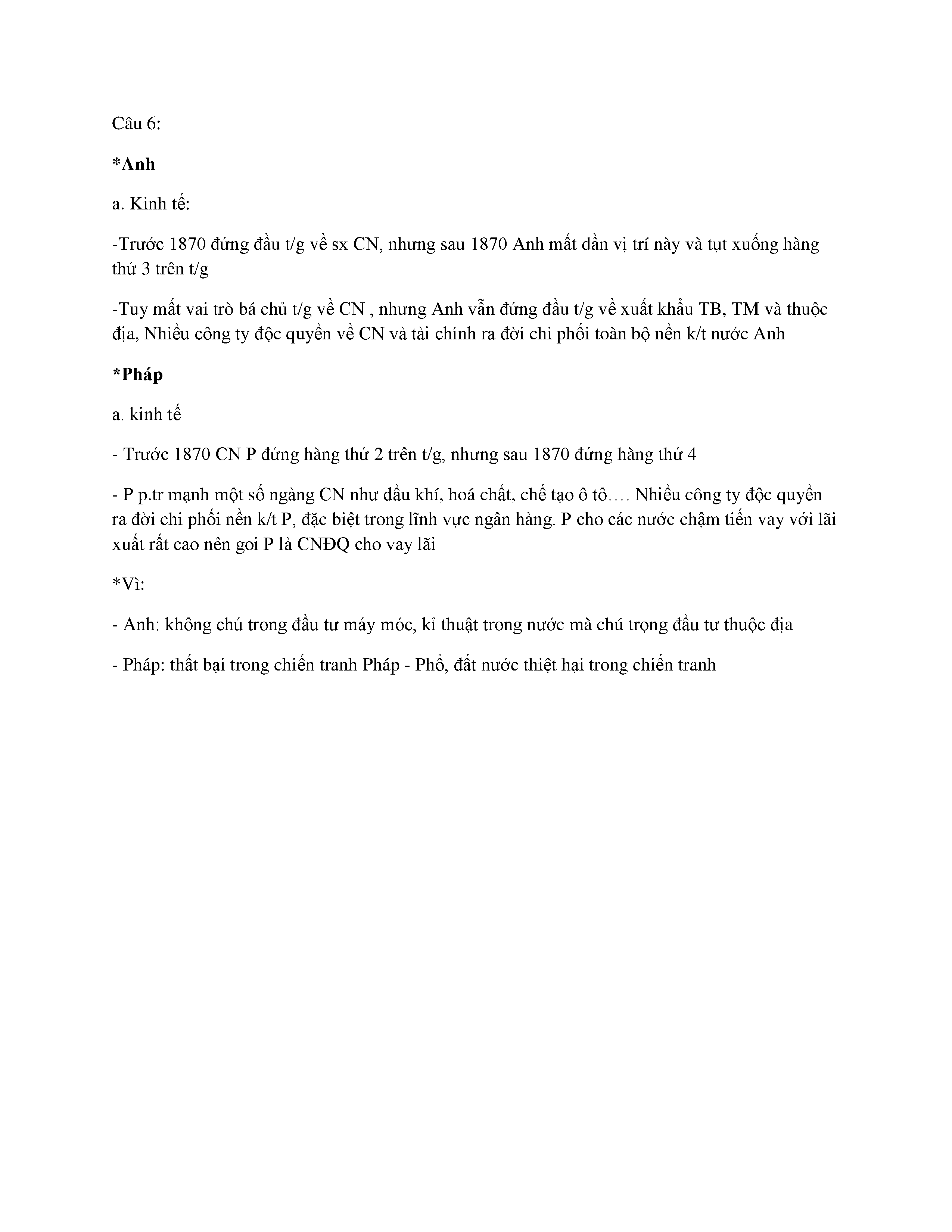 Câu 6:

*Anh

a. Kinh tế:

-Trước 1870 đứng đầu t/g về sx CN, nhưng sau 1870 Anh mất dần vị trí này và tụt xuống hàng thứ 3 trên t/g

-Tuy mất vai trò bá chủ t/g về CN , nhưng Anh vẫn đứng đầu t/g về xuất khẩu TB, TM và thuộc địa, Nhiều công ty độc quyền về CN và tài chính ra đời chi phối toàn bộ nền k/t nước Anh

*Pháp

a. kinh tế

- Trước 1870 CN P đứng hàng thứ 2 trên t/g, nhưng sau 1870 đứng hàng thứ 4

- P p.tr mạnh một số ngàng CN như dầu khí, hoá chất, chế tạo ô tô.… Nhiều công ty độc quyền ra đời chi phối nền k/t P, đặc biệt trong lĩnh vực ngân hàng. P cho các nước chậm tiến vay với lãi xuất rất cao nên goi P là CNĐQ cho vay lãi

*Vì:

- Anh: không chú trong đầu tư máy móc, kỉ thuật trong nước mà chú trọng đầu tư thuộc địa

- Pháp: thất bại trong chiến tranh Pháp - Phổ, đất nước thiệt hại trong chiến tranh